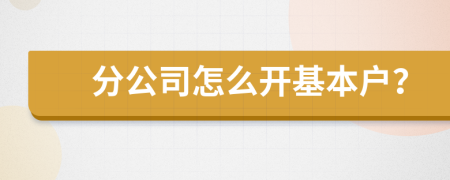 分公司怎么开基本户？